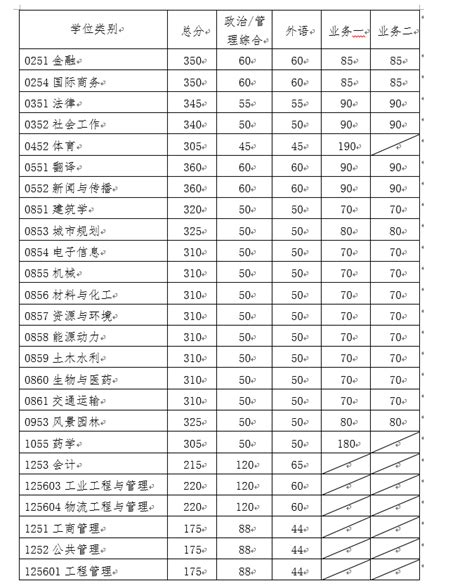 | 学位类别 | 总分 | 政治/管理综合 | 外语 | 业务一 | 业务二 |
|---|---|---|---|---|---|
| 0251 金融 | 350 | 60 | 60 | 85 | 85 |
| 0254 国际商务 | 350 | 60 | 60 | 85 | 85 |
| 0351 法律 | 345 | 55 | 55 | 90 | 90 |
| 0352 社会工作 | 340 | 50 | 50 | 90 | 90 |
| 0452 体育 | 305 | 45 | 45 | 190 | |
| 0551 翻译 | 360 | 60 | 60 | 90 | 90 |
| 0552 新闻与传播 | 360 | 60 | 60 | 90 | 90 |
| 0851 建筑学 | 320 | 50 | 50 | 70 | 70 |
| 0853 城市规划 | 325 | 50 | 50 | 80 | 80 |
| 0854 电子信息 | 310 | 50 | 50 | 70 | 70 |
| 0855 机械 | 310 | 50 | 50 | 70 | 70 |
| 0856 材料与化工 | 310 | 50 | 50 | 70 | 70 |
| 0857 资源与环境 | 310 | 50 | 50 | 70 | 70 |
| 0858 能源动力 | 310 | 50 | 50 | 70 | 70 |
| 0859 土木水利 | 310 | 50 | 50 | 70 | 70 |
| 0860 生物与医药 | 310 | 50 | 50 | 70 | 70 |
| 0861 交通运输 | 310 | 50 | 50 | 70 | 70 |
| 0953 风景园林 | 325 | 50 | 50 | 80 | 80 |
| 1055 药学 | 305 | 50 | 50 | 180 | |
| 1253 会计 | 215 | 120 | 65 | | |
| 125603 工业工程与管理 | 220 | 120 | 60 | | |
| 125604 物流工程与管理 | 220 | 120 | 60 | | |
| 1251 工商管理 | 175 | 88 | 44 | | |
| 1252 公共管理 | 175 | 88 | 44 | | |
| 125601 工程管理 | 175 | 88 | 44 | | |